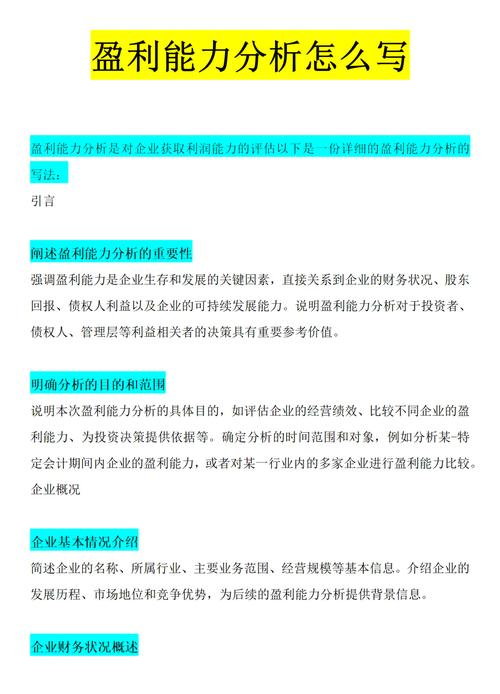 盈利能力分析怎么写

盈利能力分析是对企业获取利润能力的评估以下是一份详细的盈利能力分析的写法：

引言

阐述盈利能力分析的重要性

强调盈利能力是企业生存和发展的关键因素，直接关系到企业的财务状况、股东回报、债权人利益以及企业的可持续发展能力。说明盈利能力分析对于投资者、债权人、管理层等利益相关者的决策具有重要参考价值。

明确分析的目的和范围

说明本次盈利能力分析的具体目的，如评估企业的经营绩效、比较不同企业的盈利能力、为投资决策提供依据等。确定分析的时间范围和对象，例如分析某-特定会计期间内企业的盈利能力，或者对某一行业内的多家企业进行盈利能力比较。

企业概况

企业基本情况介绍

简述企业的名称、所属行业、主要业务范围、经营规模等基本信息。介绍企业的发展历程、市场地位和竞争优势，为后续的盈利能力分析提供背景信息。

企业财务状况概述